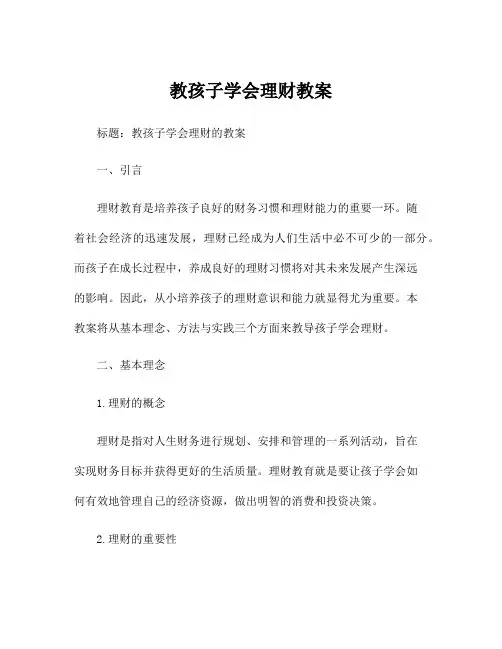 教孩子学会理财教案

标题：教孩子学会理财的教案

一、引言

理财教育是培养孩子良好的财务习惯和理财能力的重要一环。随着社会经济的迅速发展，理财已经成为人们生活中必不可少的一部分。而孩子在成长过程中，养成良好的理财习惯将对其未来发展产生深远的影响。因此，从小培养孩子的理财意识和能力就显得尤为重要。本教案将从基本理念、方法与实践三个方面来教导孩子学会理财。

二、基本理念

1.理财的概念

理财是指对人生财务进行规划、安排和管理的一系列活动，旨在实现财务目标并获得更好的生活质量。理财教育就是要让孩子学会如何有效地管理自己的经济资源，做出明智的消费和投资决策。

2.理财的重要性